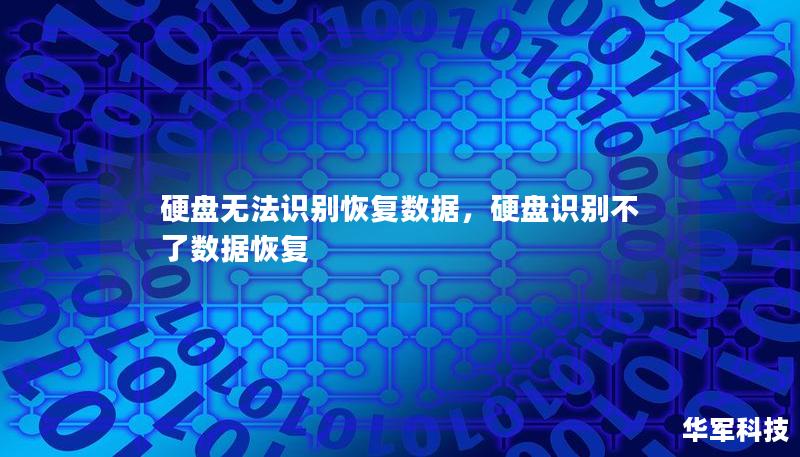 硬盘无法识别恢复数据，硬盘识别不了数据恢复

华军科技